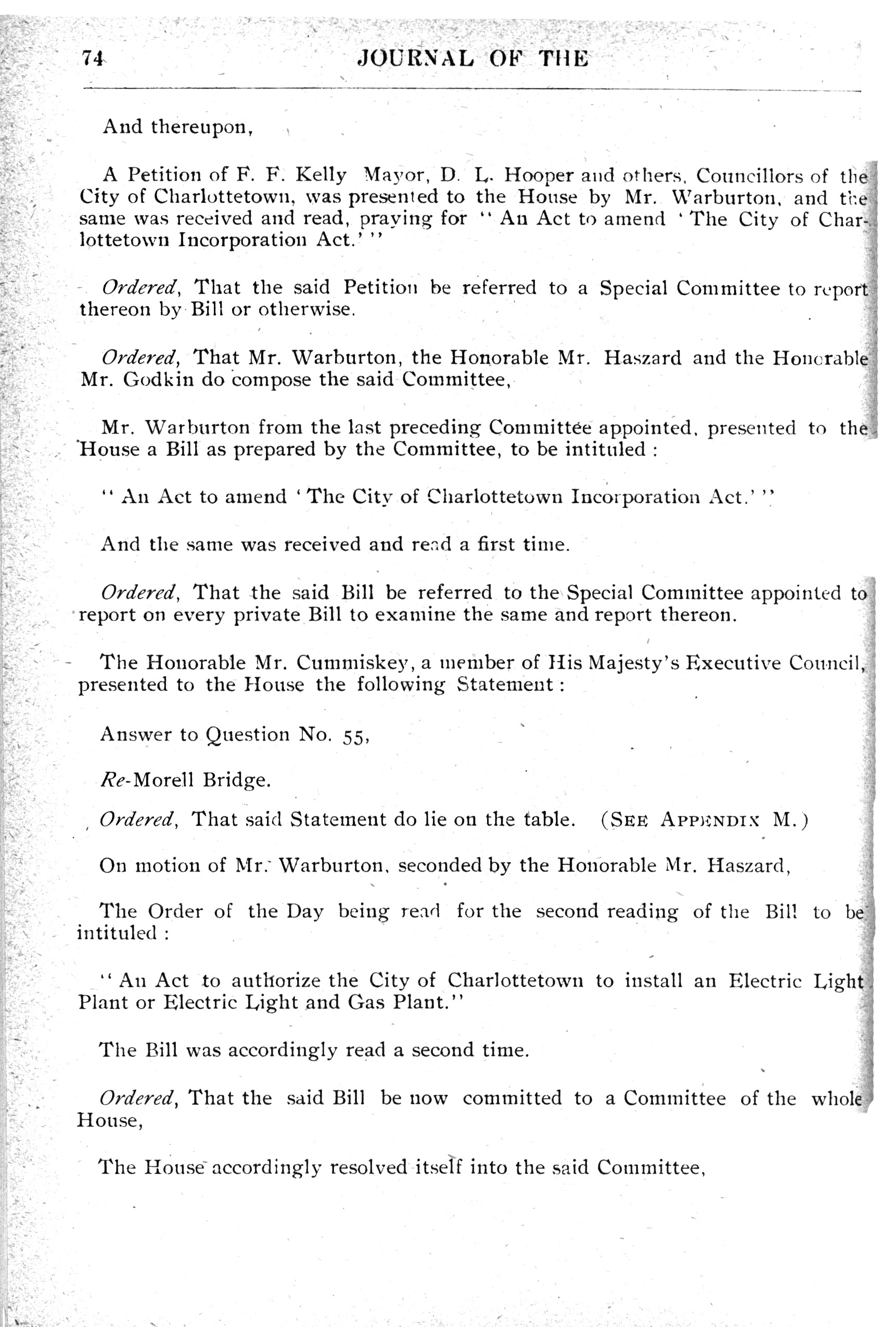 74 JOURNAL OF THE

And thereupon,

A Petition of F. F. Kelly Mayor, D. L. Hooper and others, Councillors of the City of Charlottetown, was presented to the House by Mr. Warburton, and the same was received and read, praying for "An Act to amend 'The City of Charlottetown Incorporation Act.'"

Ordered, That the said Petition be referred to a Special Committee to report thereon by Bill or otherwise.

Ordered, That Mr. Warburton, the Honorable Mr. Haszard and the Honorable Mr. Godkin do compose the said Committee,

Mr. Warburton from the last preceding Committee appointed, presented to the House a Bill as prepared by the Committee, to be intituled :

"An Act to amend 'The City of Charlottetown Incorporation Act.'"

And the same was received and read a first time.

Ordered, That the said Bill be referred to the Special Committee appointed to report on every private Bill to examine the same and report thereon.

The Honorable Mr. Cummiskey, a member of His Majesty's Executive Council, presented to the House the following Statement :

Answer to Question No. 55,

Re-Morell Bridge.

Ordered, That said Statement do lie on the table. (SEE APPENDIX M.)

On motion of Mr. Warburton, seconded by the Honorable Mr. Haszard,

The Order of the Day being read for the second reading of the Bill to be intituled :

"An Act to authorize the City of Charlottetown to install an Electric Light Plant or Electric Light and Gas Plant."

The Bill was accordingly read a second time.

Ordered, That the said Bill be now committed to a Committee of the whole House,

The House accordingly resolved itself into the said Committee,